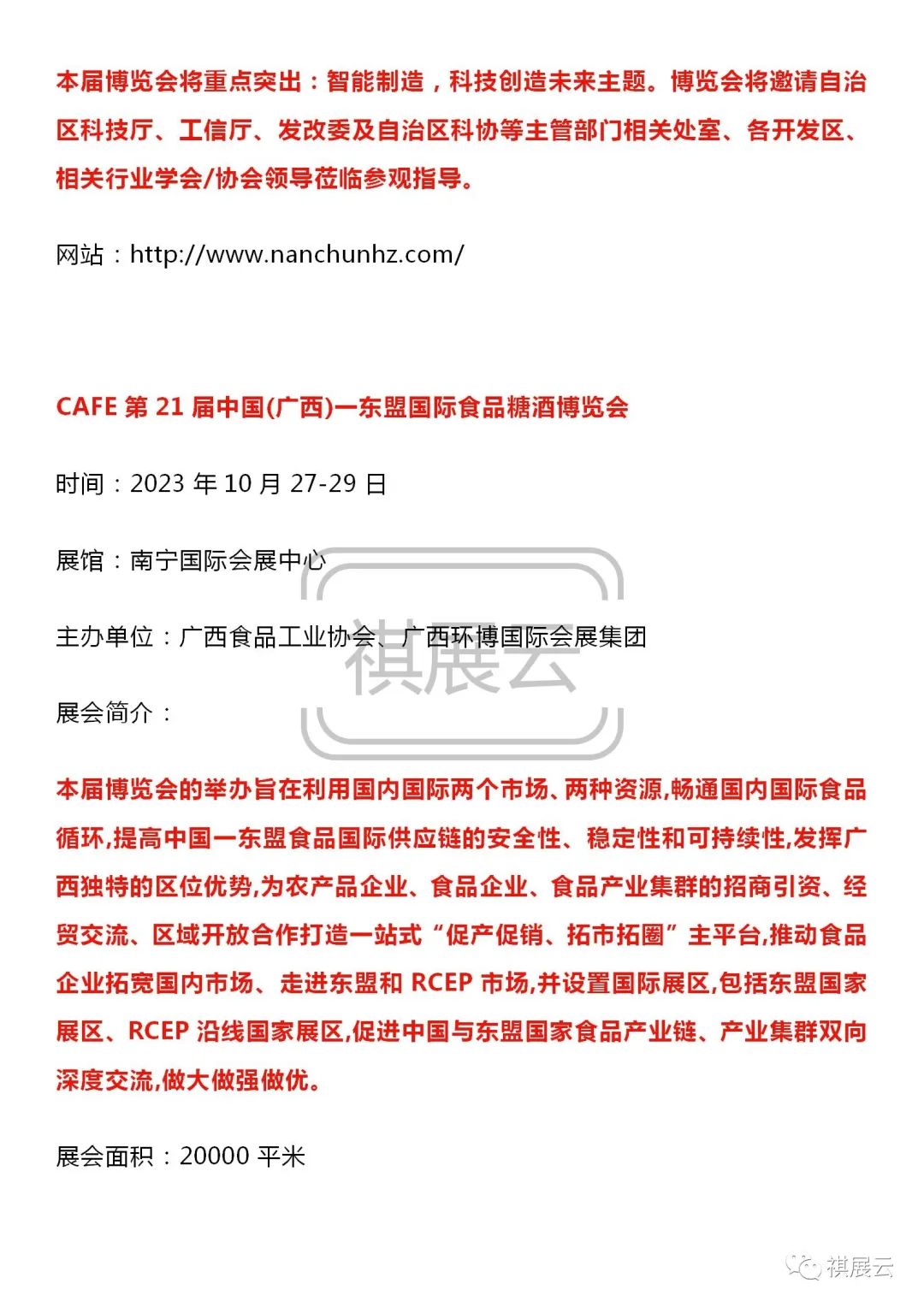 本届博览会将重点突出：智能制造，科技创造未来主题。博览会将邀请自治区科技厅、工信厅、发改委及自治区科协等主管部门相关处室、各开发区、相关行业学会/协会领导莅临参观指导。

网站：http://www.nanchunhz.com/

CAFE 第 21 届中国(广西)一东盟国际食品糖酒博览会

时间：2023 年 10 月 27-29 日

展馆：南宁国际会展中心

主办单位：广西食品工业协会、广西环博国际会展集团

祺展云

展会简介：

本届博览会的举办旨在利用国内国际两个市场、两种资源,畅通国内国际食品循环,提高中国一东盟食品国际供应链的安全性、稳定性和可持续性,发挥广西独特的区位优势,为农产品企业、食品企业、食品产业集群的招商引资、经贸交流、区域开放合作打造一站式“促产促销、拓市拓圈”主平台,推动食品企业拓宽国内市场、走进东盟和 RCEP 市场,并设置国际展区,包括东盟国家展区、RCEP 沿线国家展区,促进中国与东盟国家食品产业链、产业集群双向深度交流,做大做强做优。

展会面积：20000 平米

祺展云